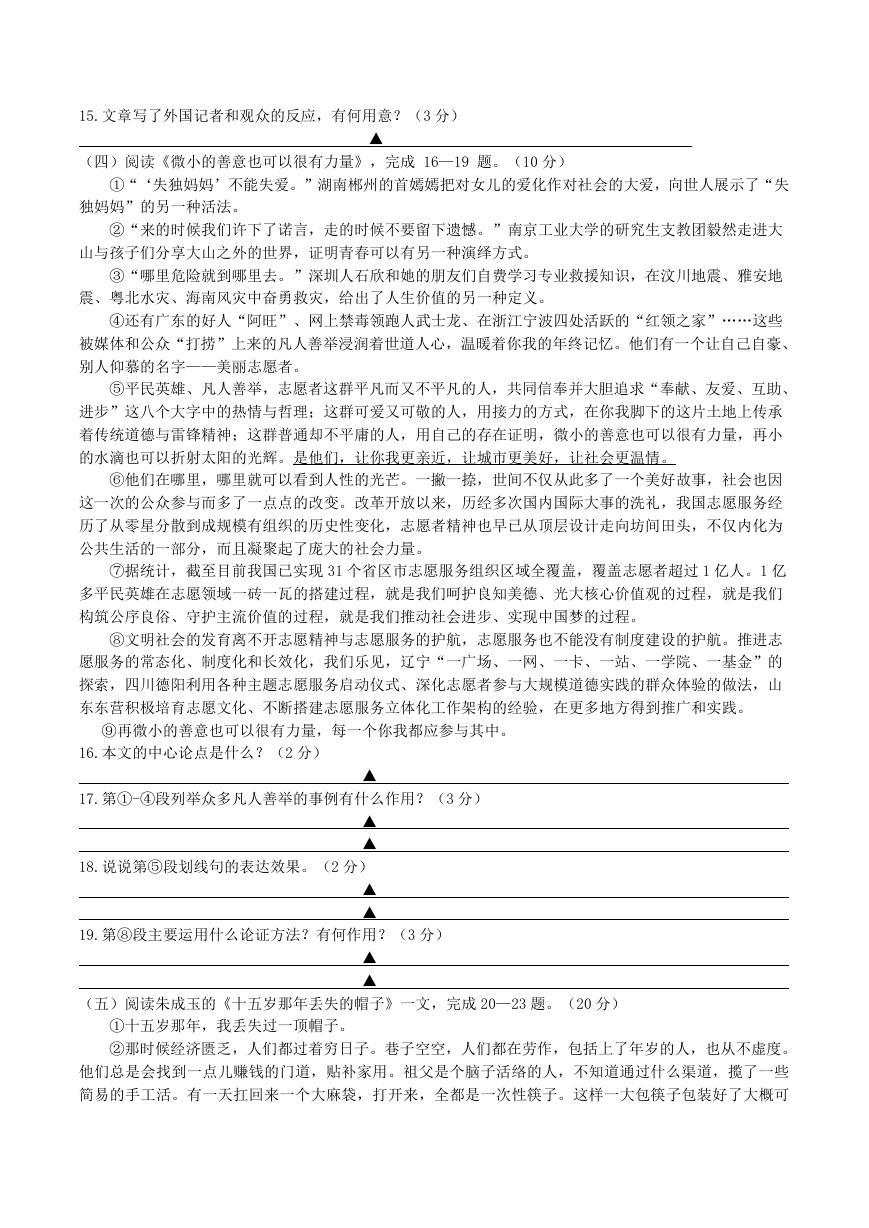 15.文章写了外国记者和观众的反应，有何用意？（3分）

▲

（四）阅读《微小的善意也可以很有力量》，完成 16—19 题。（10分）

①“‘失独妈妈’不能失爱。”湖南郴州的首嫣嫣把对女儿的爱化作对社会的大爱，向世人展示了“失独妈妈”的另一种活法。

②“来的时候我们许下了诺言，走的时候不要留下遗憾。”南京工业大学的研究生支教团毅然走进大山与孩子们分享大山之外的世界，证明青春可以有另一种演绎方式。

③“哪里危险就到哪里去。”深圳人石欣和她的朋友们自费学习专业救援知识，在汶川地震、雅安地震、粤北水灾、海南风灾中奋勇救灾，给出了人生价值的另一种定义。

④还有广东的好人“阿旺”、网上禁毒领跑人武士龙、在浙江宁波四处活跃的“红领之家”……这些被媒体和公众“打捞”上来的凡人善举浸润着世道人心，温暖着你我的年终记忆。他们有一个让自己自豪、别人仰慕的名字——美丽志愿者。

⑤平民英雄、凡人善举，志愿者这群平凡而又不平凡的人，共同信奉并大胆追求“奉献、友爱、互助、进步”这八个大字中的热情与哲理；这群可爱又可敬的人，用接力的方式，在你我脚下的这片土地上传承着传统道德与雷锋精神；这群普通却不平庸的人，用自己的存在证明，微小的善意也可以很有力量，再小的水滴也可以折射太阳的光辉。是他们，让你我更亲近，让城市更美好，让社会更温情。

⑥他们在哪里，哪里就可以看到人性的光芒。一撇一捺，世间不仅从此多了一个美好故事，社会也因这一次的公众参与而多了一点点的改变。改革开放以来，历经多次国内国际大事的洗礼，我国志愿服务经历了从零星分散到成规模有组织的历史性变化，志愿者精神也早已从顶层设计走向坊间田头，不仅内化为公共生活的一部分，而且凝聚起了庞大的社会力量。

⑦据统计，截至目前我国已实现 31 个省区市志愿服务组织区域全覆盖，覆盖志愿者超过 1 亿人。1 亿多平民英雄在志愿领域一砖一瓦的搭建过程，就是我们呵护良知美德、光大核心价值观的过程，就是我们构筑公序良俗、守护主流价值的过程，就是我们推动社会进步、实现中国梦的过程。

⑧文明社会的发育离不开志愿精神与志愿服务的护航，志愿服务也不能没有制度建设的护航。推进志愿服务的常态化、制度化和长效化，我们乐见，辽宁“一广场、一网、一卡、一站、一学院、一基金”的探索，四川德阳利用各种主题志愿服务启动仪式、深化志愿者参与大规模道德实践的群众体验的做法，山东东营积极培育志愿文化、不断搭建志愿服务立体化工作架构的经验，在更多地方得到推广和实践。

⑨再微小的善意也可以很有力量，每一个你我都应参与其中。

16.本文的中心论点是什么？（2分）

▲

17.第①-④段列举众多凡人善举的事例有什么作用？（3分）

▲

▲

18.说说第⑤段划线句的表达效果。（2分）

▲

▲

19.第⑧段主要运用什么论证方法？有何作用？（3分）

▲

▲

（五）阅读朱成玉的《十五岁那年丢失的帽子》一文，完成 20—23 题。（20分）

①十五岁那年，我丢失过一顶帽子。

②那时候经济匮乏，人们都过着穷日子。巷子空空，人们都在劳作，包括上了年岁的人，也从不虚度。他们总是会找到一点儿赚钱的门道，贴补家用。祖父是个脑子活络的人，不知道通过什么渠道，揽了一些简易的手工活。有一天扛回来一个大麻袋，打开来，全都是一次性筷子。这样一大包筷子包装好了大概可